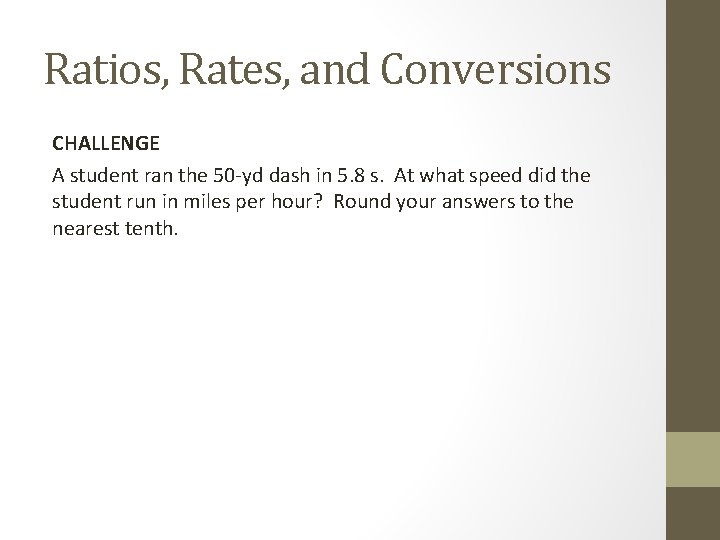 Ratios, Rates, and Conversions

CHALLENGE

A student ran the 50-yd dash in 5.8 s. At what speed did the student run in miles per hour? Round your answers to the nearest tenth.